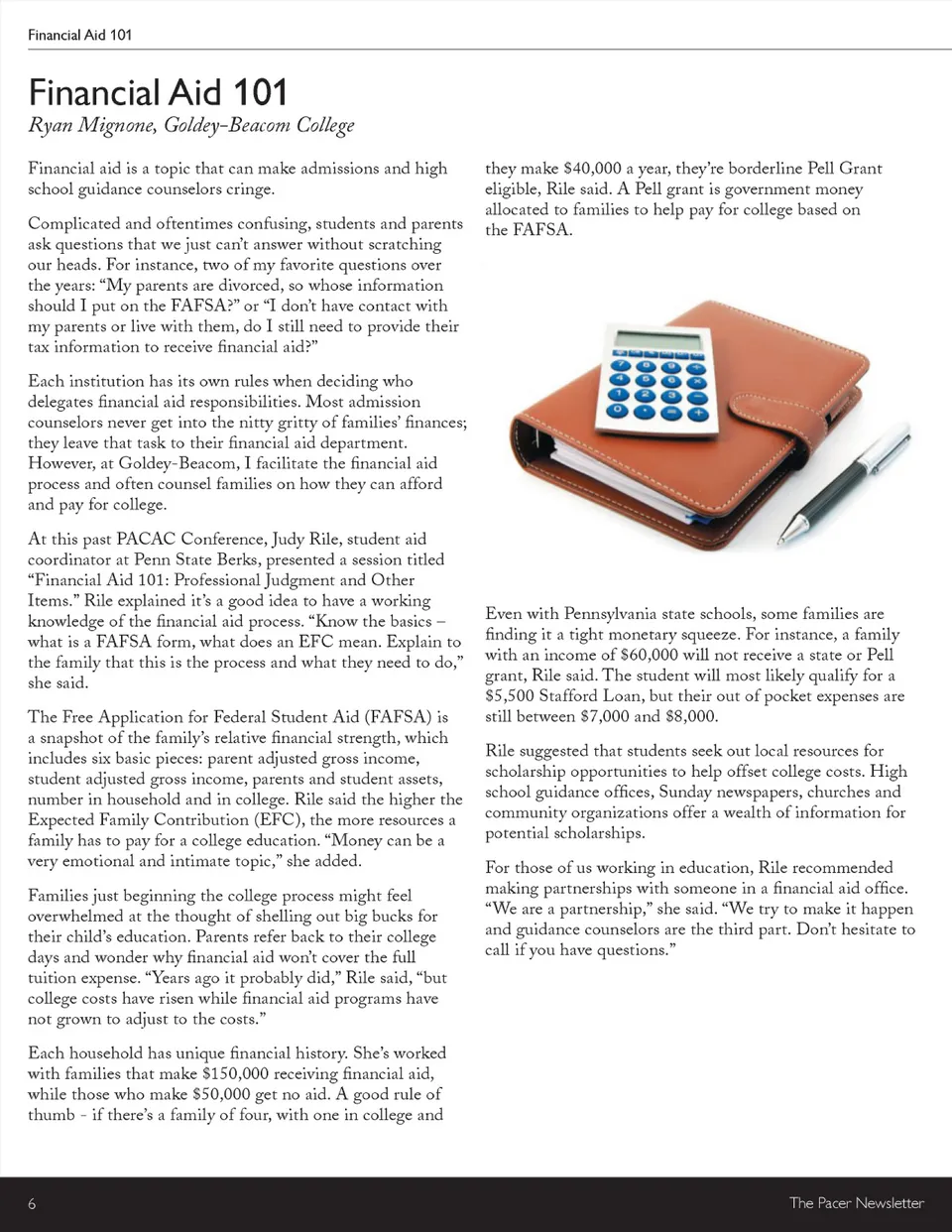 Financial Aid 101

Financial Aid 101

Ryan Mignone, Goldey-Beacom College

Financial aid is a topic that can make admissions and high school guidance counselors cringe.

Complicated and oftentimes confusing, students and parents ask questions that we just can't answer without scratching our heads. For instance, two of my favorite questions over the years: "My parents are divorced, so whose information should I put on the FAFSA?" or "I don't have contact with my parents or live with them, do I still need to provide their tax information to receive financial aid?"

Each institution has its own rules when deciding who delegates financial aid responsibilities. Most admission counselors never get into the nitty gritty of families' finances; they leave that task to their financial aid department. However, at Goldey-Beacom, I facilitate the financial aid process and often counsel families on how they can afford and pay for college.

At this past PACAC Conference, Judy Rile, student aid coordinator at Penn State Berks, presented a session titled "Financial Aid 101: Professional Judgment and Other Items." Rile explained it's a good idea to have a working knowledge of the financial aid process. "Know the basics – what is a FAFSA form, what does an EFC mean. Explain to the family that this is the process and what they need to do," she said.

The Free Application for Federal Student Aid (FAFSA) is a snapshot of the family's relative financial strength, which includes six basic pieces: parent adjusted gross income, student adjusted gross income, parents and student assets, number in household and in college. Rile said the higher the Expected Family Contribution (EFC), the more resources a family has to pay for a college education. "Money can be a very emotional and intimate topic," she added.

Families just beginning the college process might feel overwhelmed at the thought of shelling out big bucks for their child's education. Parents refer back to their college days and wonder why financial aid won't cover the full tuition expense. "Years ago it probably did," Rile said, "but college costs have risen while financial aid programs have not grown to adjust to the costs."

Each household has unique financial history. She's worked with families that make $150,000 receiving financial aid, while those who make $50,000 get no aid. A good rule of thumb - if there's a family of four, with one in college and they make $40,000 a year, they're borderline Pell Grant eligible, Rile said. A Pell grant is government money allocated to families to help pay for college based on the FAFSA.

Even with Pennsylvania state schools, some families are finding it a tight monetary squeeze. For instance, a family with an income of $60,000 will not receive a state or Pell grant, Rile said. The student will most likely qualify for a $5,500 Stafford Loan, but their out of pocket expenses are still between $7,000 and $8,000.

Rile suggested that students seek out local resources for scholarship opportunities to help offset college costs. High school guidance offices, Sunday newspapers, churches and community organizations offer a wealth of information for potential scholarships.

For those of us working in education, Rile recommended making partnerships with someone in a financial aid office. "We are a partnership," she said. "We try to make it happen and guidance counselors are the third part. Don't hesitate to call if you have questions."

6

The Pacer Newsletter